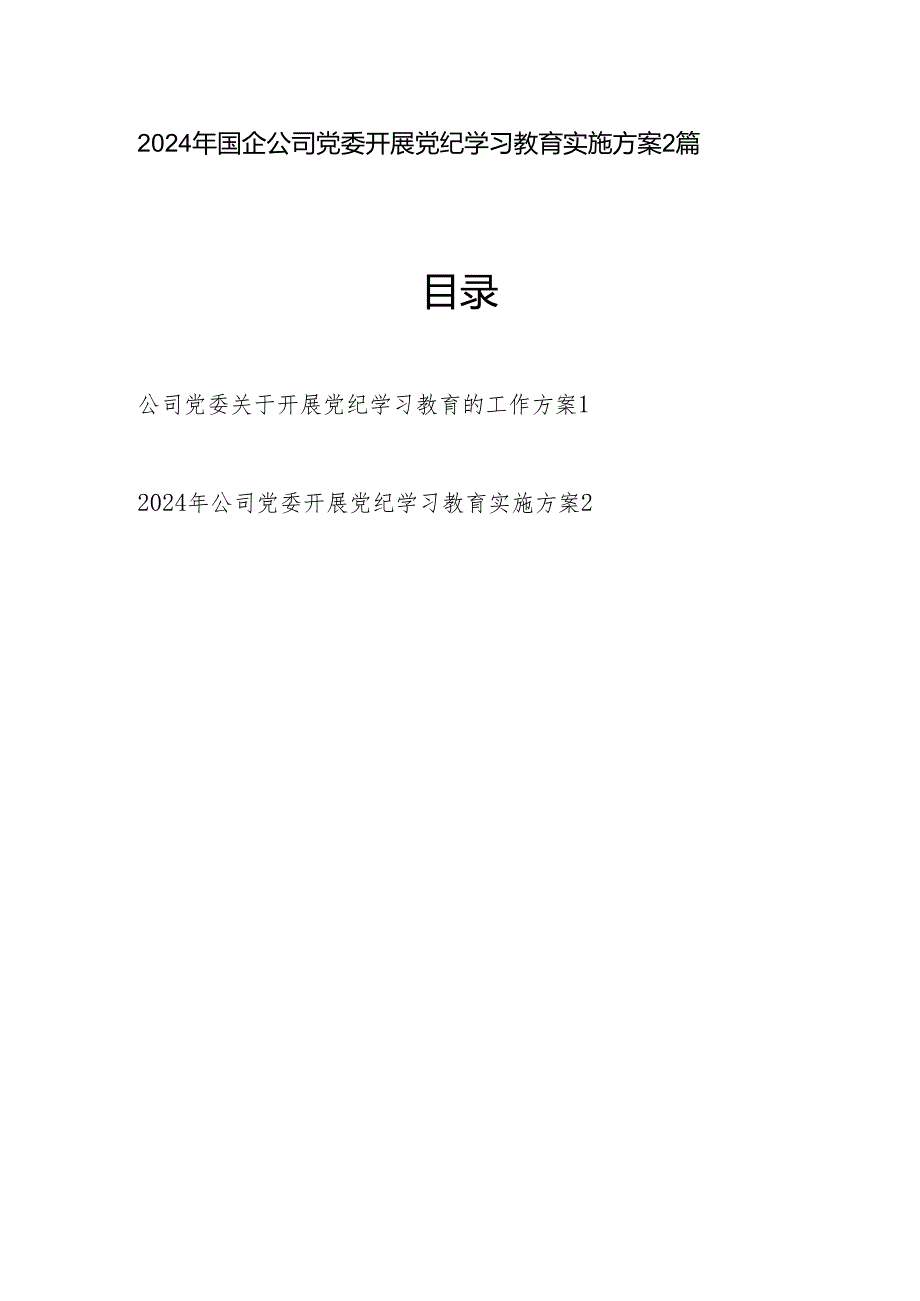 2024年国企公司党委开展党纪学习教育实施方案2篇

目录

公司党委关于开展党纪学习教育的工作方案1

2024年公司党委开展党纪学习教育实施方案2